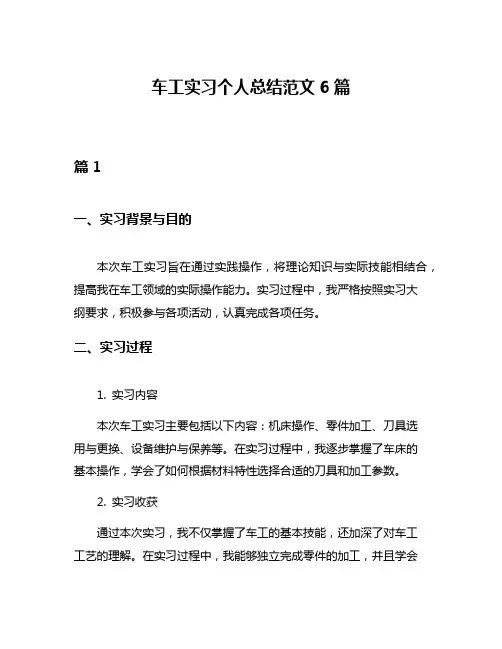 车工实习个人总结范文 6 篇

篇 1

一、实习背景与目的

本次车工实习旨在通过实践操作，将理论知识与实际技能相结合，提高我在车工领域的实际操作能力。实习过程中，我严格按照实习大纲要求，积极参与各项活动，认真完成各项任务。

二、实习过程

1. 实习内容

本次车工实习主要包括以下内容：机床操作、零件加工、刀具选用与更换、设备维护与保养等。在实习过程中，我逐步掌握了车床的基本操作，学会了如何根据材料特性选择合适的刀具和加工参数。

2. 实习收获

通过本次实习，我不仅掌握了车工的基本技能，还加深了对车工工艺的理解。在实习过程中，我能够独立完成零件的加工，并且学会